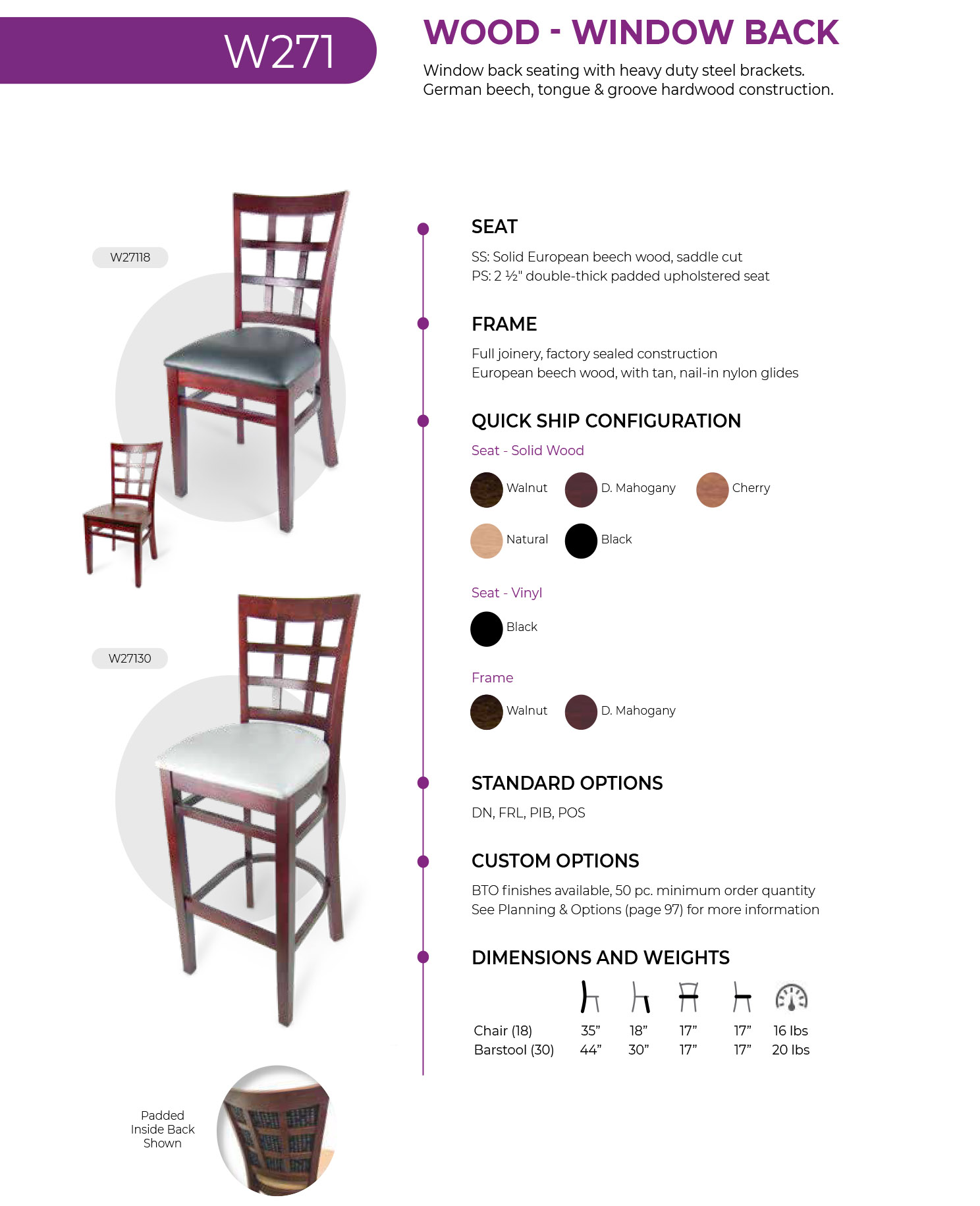 W271

WOOD - WINDOW BACK

Window back seating with heavy duty steel brackets. German beech, tongue & groove hardwood construction.

W27118

W27130

Padded Inside Back Shown

SEAT

SS: Solid European beech wood, saddle cut
PS: 2 ½" double-thick padded upholstered seat

FRAME

Full joinery, factory sealed construction
European beech wood, with tan, nail-in nylon glides

QUICK SHIP CONFIGURATION

Seat - Solid Wood

Walnut D. Mahogany Cherry
Natural Black

Seat - Vinyl

Black

Frame

Walnut D. Mahogany

STANDARD OPTIONS

DN, FRL, PIB, POS

CUSTOM OPTIONS

BTO finishes available, 50 pc. minimum order quantity
See Planning & Options (page 97) for more information

DIMENSIONS AND WEIGHTS

| | | | | | |
|---|---|---|---|---|---|
| Chair (18) | 35” | 18” | 17” | 17” | 16 lbs |
| Barstool (30) | 44” | 30” | 17” | 17” | 20 lbs |